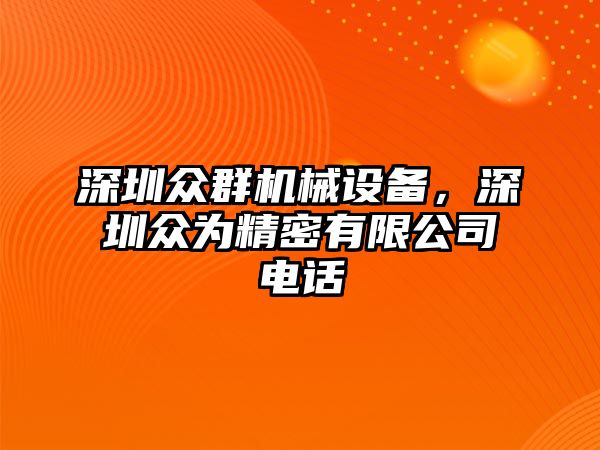 深圳众群机械设备，深圳众为精密有限公司电话